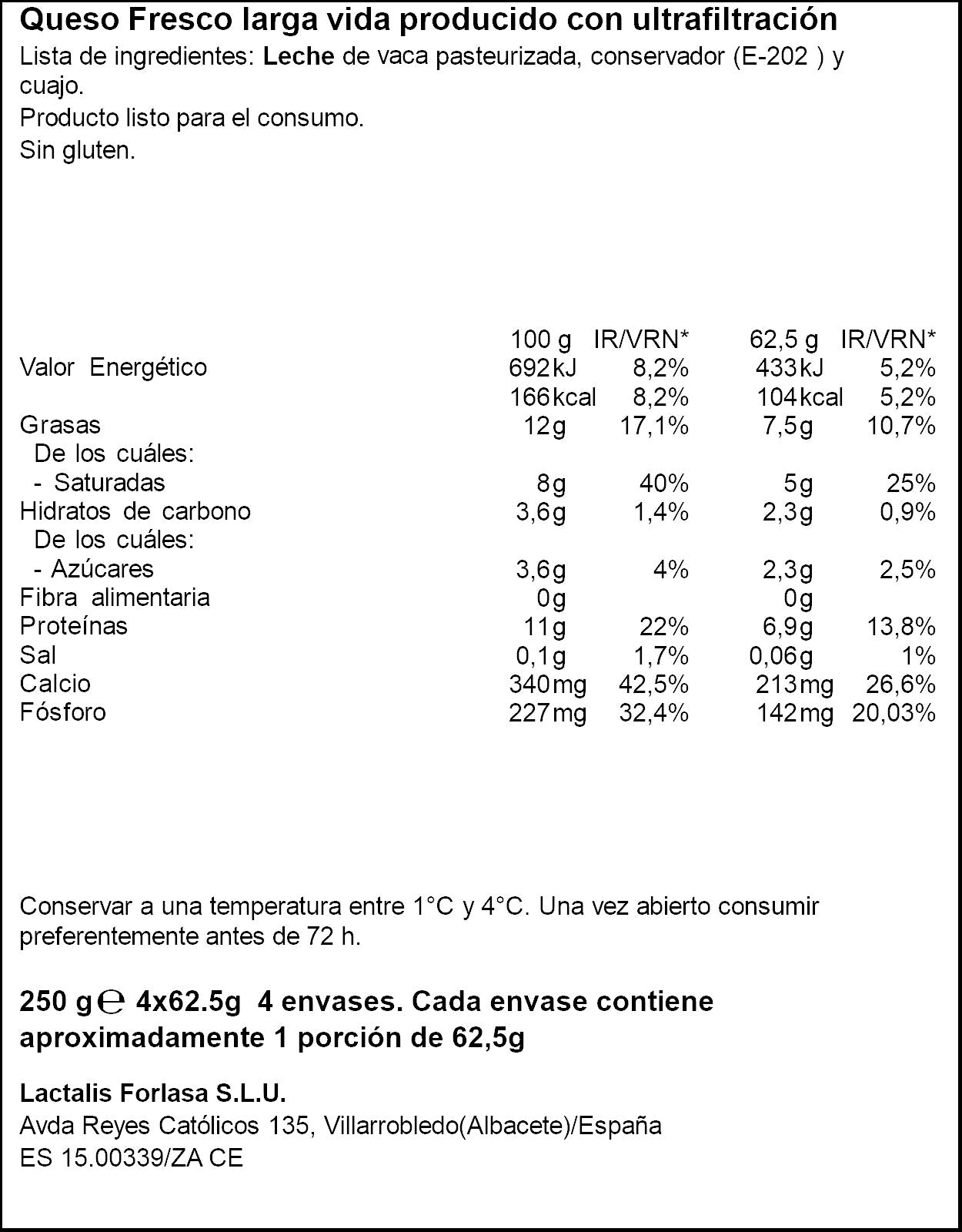 Queso Fresco larga vida producido con ultrafiltración

Lista de ingredientes: Leche de vaca pasteurizada, conservador (E-202 ) y cuajo.
Producto listo para el consumo.
Sin gluten.

| | 100 g | IR/VRN* | 62,5 g | IR/VRN* |
|---|---|---|---|---|
| Valor Energético | 692kJ | 8,2% | 433kJ | 5,2% |
| | 166kcal | 8,2% | 104kcal | 5,2% |
| Grasas | 12g | 17,1% | 7,5g | 10,7% |
| De los cuáles: | | | | |
| - Saturadas | 8g | 40% | 5g | 25% |
| Hidratos de carbono | 3,6g | 1,4% | 2,3g | 0,9% |
| De los cuáles: | | | | |
| - Azúcares | 3,6g | 4% | 2,3g | 2,5% |
| Fibra alimentaria | 0g | | 0g | |
| Proteínas | 11g | 22% | 6,9g | 13,8% |
| Sal | 0,1g | 1,7% | 0,06g | 1% |
| Calcio | 340mg | 42,5% | 213mg | 26,6% |
| Fósforo | 227mg | 32,4% | 142mg | 20,03% |

Conservar a una temperatura entre 1°C y 4°C. Una vez abierto consumir preferentemente antes de 72 h.

250 g ℮ 4x62.5g 4 envases. Cada envase contiene aproximadamente 1 porción de 62,5g

Lactalis Forlasa S.L.U.
Avda Reyes Católicos 135, Villarrobledo(Albacete)/España
ES 15.00339/ZA CE